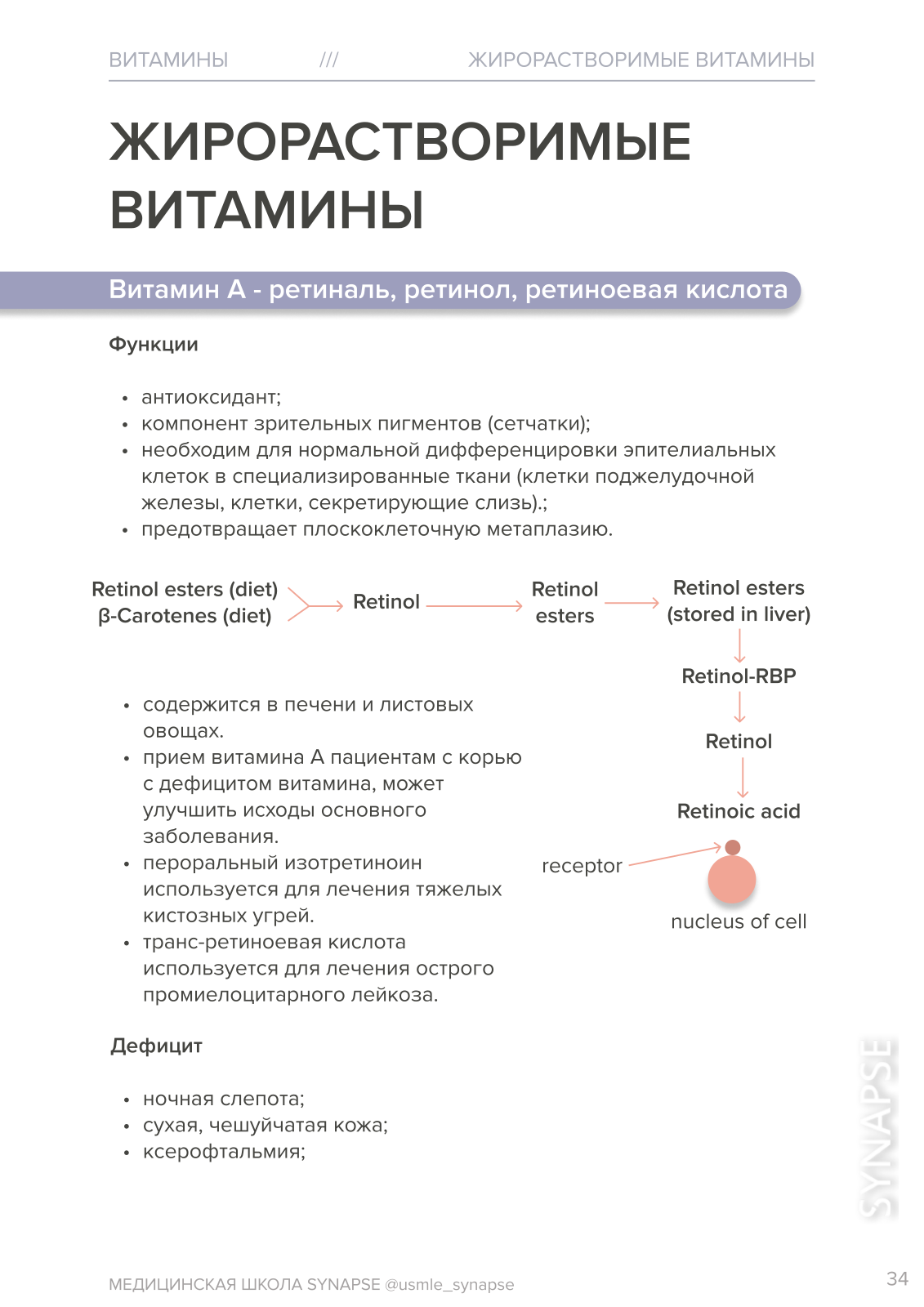 ВИТАМИНЫ /// ЖИРОРАСТВОРИМЫЕ ВИТАМИНЫ

ЖИРОРАСТВОРИМЫЕ ВИТАМИНЫ

Витамин А - ретиналь, ретинол, ретиноевая кислота

Функции

• антиоксидант;
• компонент зрительных пигментов (сетчатки);
• необходим для нормальной дифференцировки эпителиальных клеток в специализированные ткани (клетки поджелудочной железы, клетки, секретирующие слизь).;
• предотвращает плоскоклеточную метаплазию.

Retinol esters (diet)
β-Carotenes (diet)
Retinol
Retinol esters
Retinol esters (stored in liver)
Retinol-RBP
Retinol
Retinoic acid
receptor
nucleus of cell

• содержится в печени и листовых овощах.
• прием витамина А пациентам с корью с дефицитом витамина, может улучшить исходы основного заболевания.
• пероральный изотретиноин используется для лечения тяжелых кистозных угрей.
• транс-ретиноевая кислота используется для лечения острого промиелоцитарного лейкоза.

Дефицит

• ночная слепота;
• сухая, чешуйчатая кожа;
• ксерофтальмия;

SYNAPSE

МЕДИЦИНСКАЯ ШКОЛА SYNAPSE @usmle_synapse

34